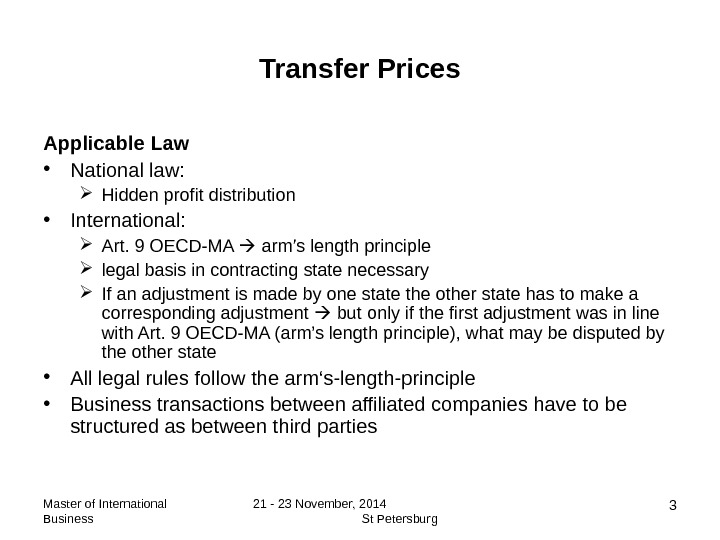 Transfer Prices

Applicable Law

• National law:
  ➢ Hidden profit distribution
• International:
  ➢ Art. 9 OECD-MA → arm's length principle
  ➢ legal basis in contracting state necessary
  ➢ If an adjustment is made by one state the other state has to make a corresponding adjustment → but only if the first adjustment was in line with Art. 9 OECD-MA (arm's length principle), what may be disputed by the other state
• All legal rules follow the arm‘s-length-principle
• Business transactions between affiliated companies have to be structured as between third parties

Master of International Business

21 - 23 November, 2014 St Petersburg

3